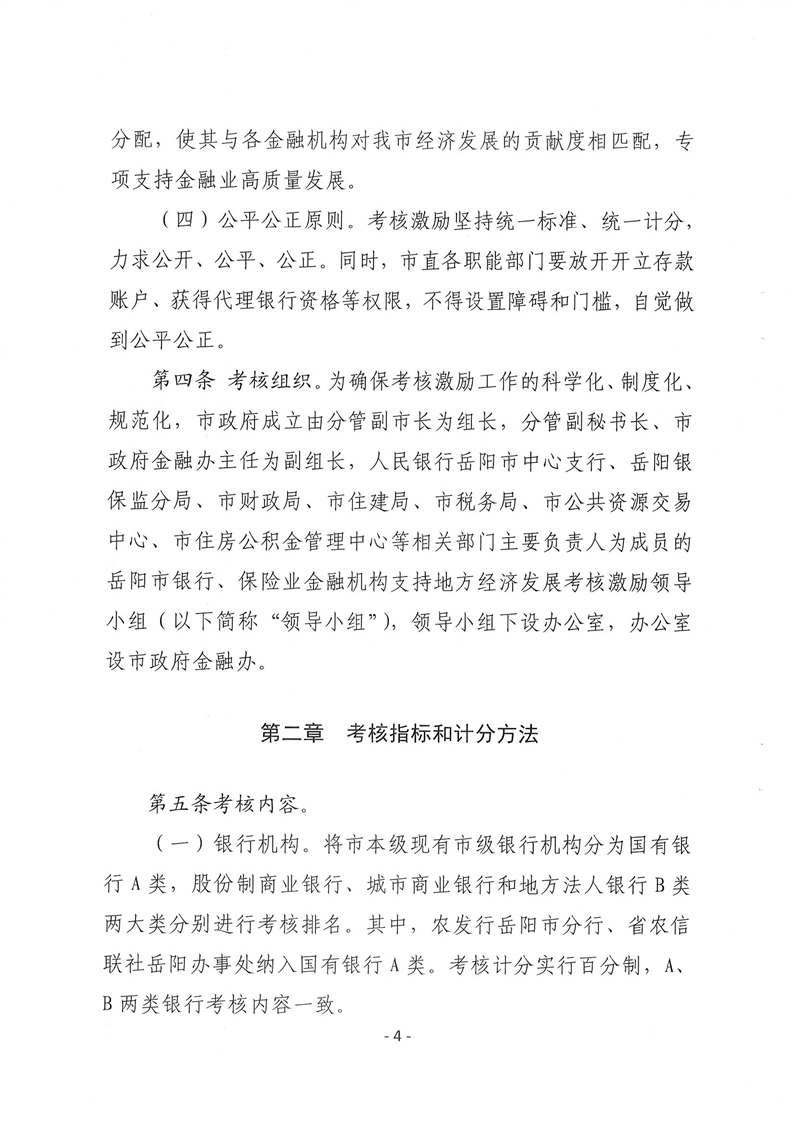 分配，使其与各金融机构对我市经济发展的贡献度相匹配，专项支持金融业高质量发展。

（四）公平公正原则。考核激励坚持统一标准、统一计分，力求公开、公平、公正。同时，市直各职能部门要放开开立存款账户、获得代理银行资格等权限，不得设置障碍和门槛，自觉做到公平公正。

第四条 考核组织。为确保考核激励工作的科学化、制度化、规范化，市政府成立由分管副市长为组长，分管副秘书长、市政府金融办主任为副组长，人民银行岳阳市中心支行、岳阳银保监分局、市财政局、市住建局、市税务局、市公共资源交易中心、市住房公积金管理中心等相关部门主要负责人为成员的岳阳市银行、保险业金融机构支持地方经济发展考核激励领导小组（以下简称“领导小组”），领导小组下设办公室，办公室设市政府金融办。

第二章 考核指标和计分方法

第五条考核内容。

（一）银行机构。将市本级现有市级银行机构分为国有银行A类，股份制商业银行、城市商业银行和地方法人银行B类两大类分别进行考核排名。其中，农发行岳阳市分行、省农信联社岳阳办事处纳入国有银行A类。考核计分实行百分制，A、B两类银行考核内容一致。

- 4 -